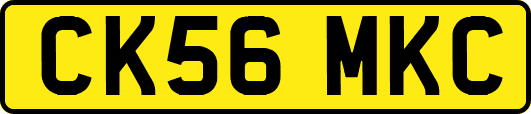 CK56 MKC